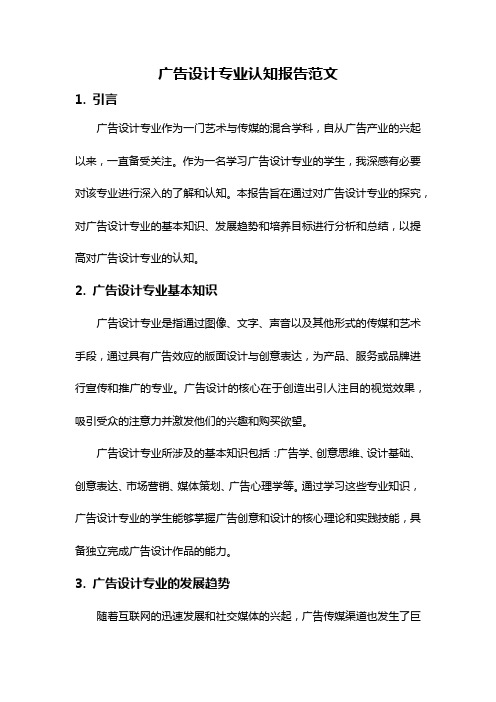 广告设计专业认知报告范文

1. 引言

广告设计专业作为一门艺术与传媒的混合学科，自从广告产业的兴起以来，一直备受关注。作为一名学习广告设计专业的学生，我深感有必要对该专业进行深入的了解和认知。本报告旨在通过对广告设计专业的探究，对广告设计专业的基本知识、发展趋势和培养目标进行分析和总结，以提高对广告设计专业的认知。

2. 广告设计专业基本知识

广告设计专业是指通过图像、文字、声音以及其他形式的传媒和艺术手段，通过具有广告效应的版面设计与创意表达，为产品、服务或品牌进行宣传和推广的专业。广告设计的核心在于创造出引人注目的视觉效果，吸引受众的注意力并激发他们的兴趣和购买欲望。

广告设计专业所涉及的基本知识包括：广告学、创意思维、设计基础、创意表达、市场营销、媒体策划、广告心理学等。通过学习这些专业知识，广告设计专业的学生能够掌握广告创意和设计的核心理论和实践技能，具备独立完成广告设计作品的能力。

3. 广告设计专业的发展趋势

随着互联网的迅速发展和社交媒体的兴起，广告传媒渠道也发生了巨